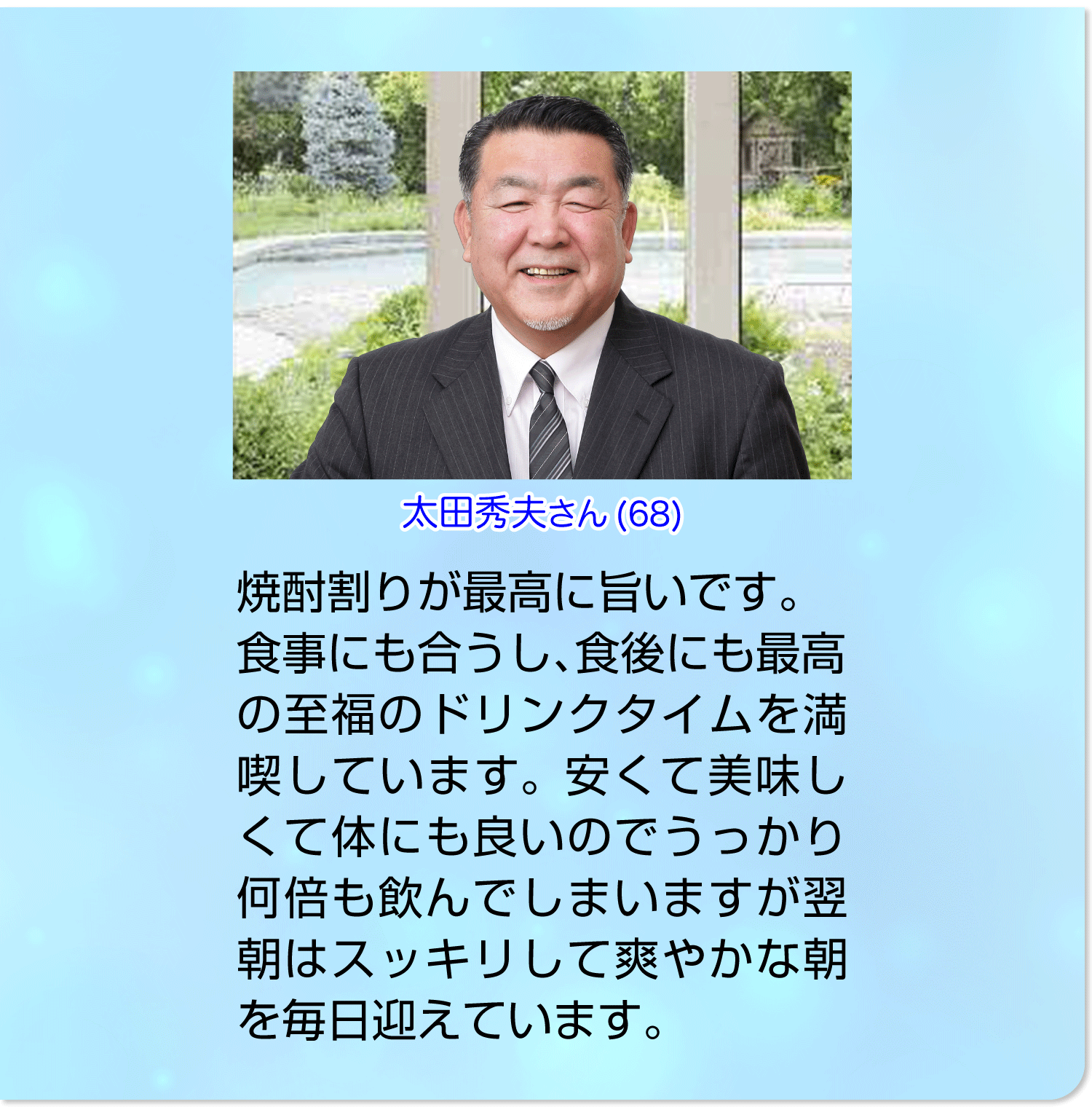 太田秀夫さん (68)

焼酎割りが最高に旨いです。食事にも合うし、食後にも最高の至福のドリンクタイムを満喫しています。安くて美味しくて体にも良いのでうっかり何倍も飲んでしまいますが翌朝はスッキリして爽やかな朝を毎日迎えています。